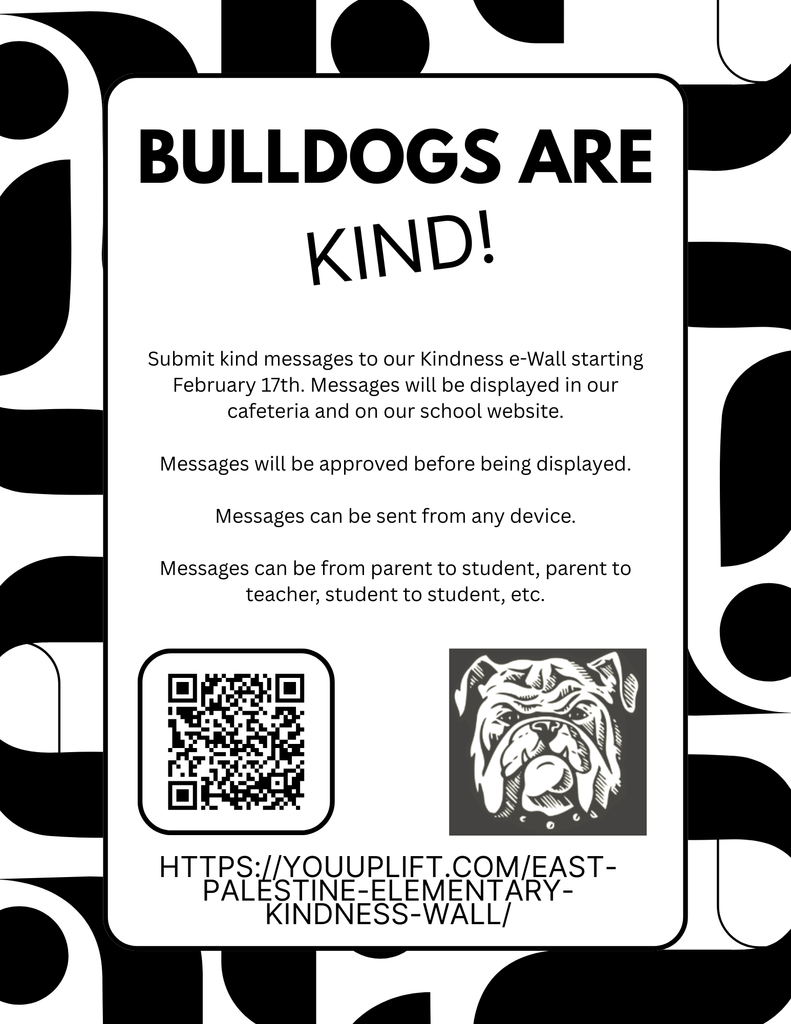 BULLDOGS ARE

KIND!

Submit kind messages to our Kindness e-Wall starting February 17th. Messages will be displayed in our cafeteria and on our school website.

Messages will be approved before being displayed.

Messages can be sent from any device.

Messages can be from parent to student, parent to teacher, student to student, etc.

HTTPS://YOUUPLIFT.COM/EAST-PALESTINE-ELEMENTARY-KINDNESS-WALL/